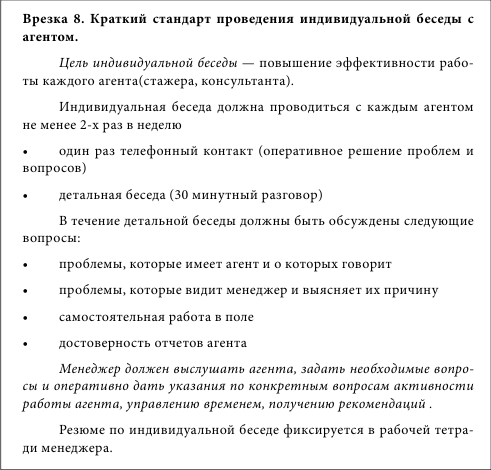 Врезка 8. Краткий стандарт проведения индивидуальной беседы с агентом.

Цель индивидуальной беседы — повышение эффективности работы каждого агента(стажера, консультанта).

Индивидуальная беседа должна проводиться с каждым агентом не менее 2-х раз в неделю

• один раз телефонный контакт (оперативное решение проблем и вопросов)

• детальная беседа (30 минутный разговор)

В течение детальной беседы должны быть обсуждены следующие вопросы:

• проблемы, которые имеет агент и о которых говорит

• проблемы, которые видит менеджер и выясняет их причину

• самостоятельная работа в поле

• достоверность отчетов агента

Менеджер должен выслушать агента, задать необходимые вопросы и оперативно дать указания по конкретным вопросам активности работы агента, управлению временем, получению рекомендаций .

Резюме по индивидуальной беседе фиксируется в рабочей тетради менеджера.